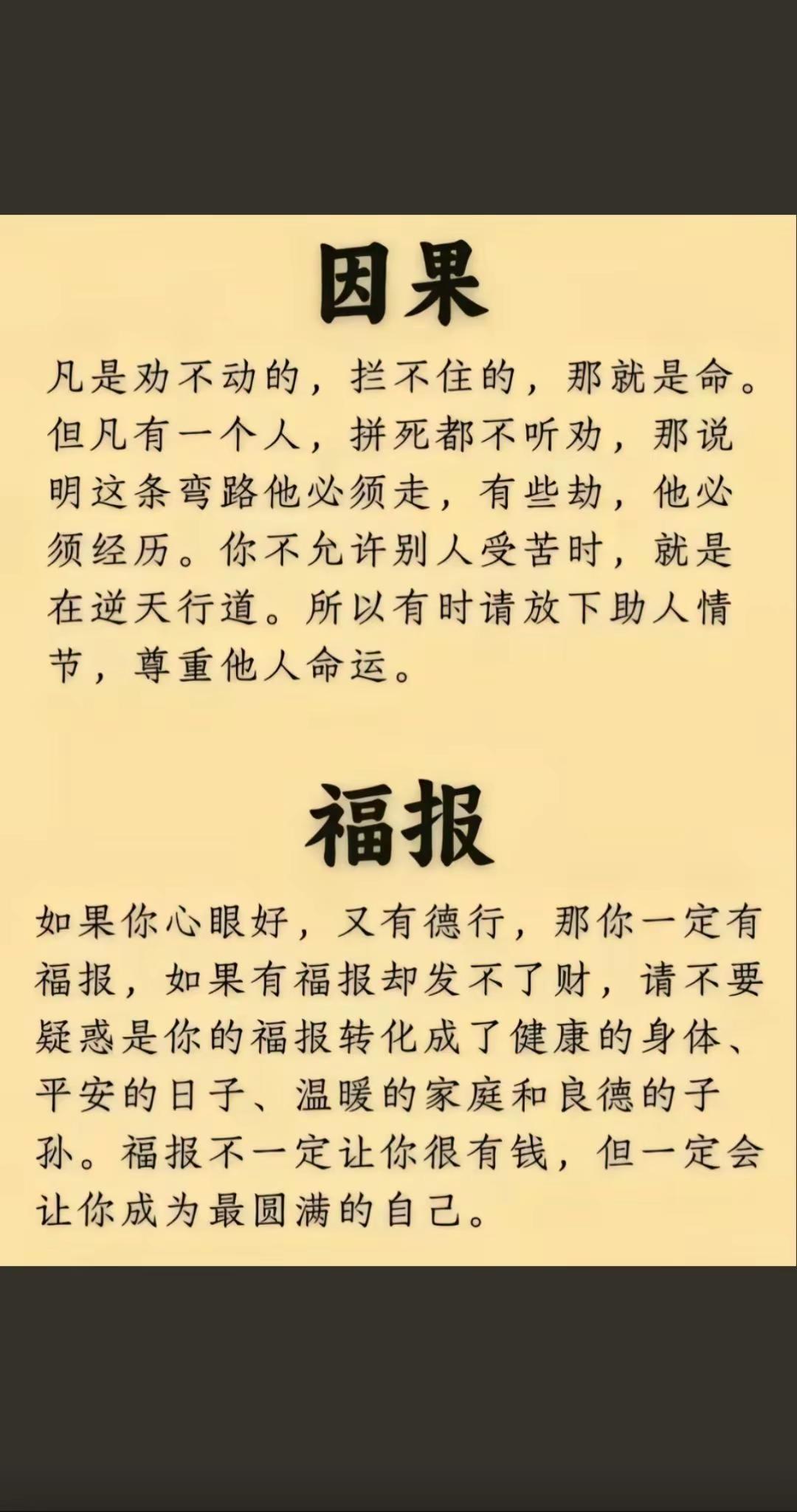 因果

凡是劝不动的，拦不住的，那就是命。但凡有一个人，拼死都不听劝，那说明这条弯路他必须走，有些劫，他必须经历。你不允许别人受苦时，就是在逆天行道。所以有时请放下助人情节，尊重他人命运。

福报

如果你心眼好，又有德行，那你一定有福报，如果有福报却发不了财，请不要疑惑是你的福报转化成了健康的身体、平安的日子、温暖的家庭和良德的子孙。福报不一定让你很有钱，但一定会让你成为最圆满的自己。